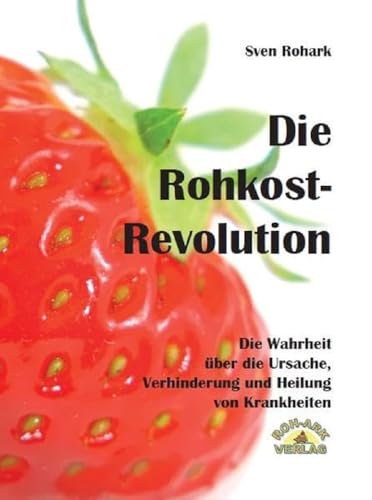 Sven Rohark

Die Rohkost-Revolution

Die Wahrheit über die Ursache, Verhinderung und Heilung von Krankheiten

ROH-ARK VERLAG